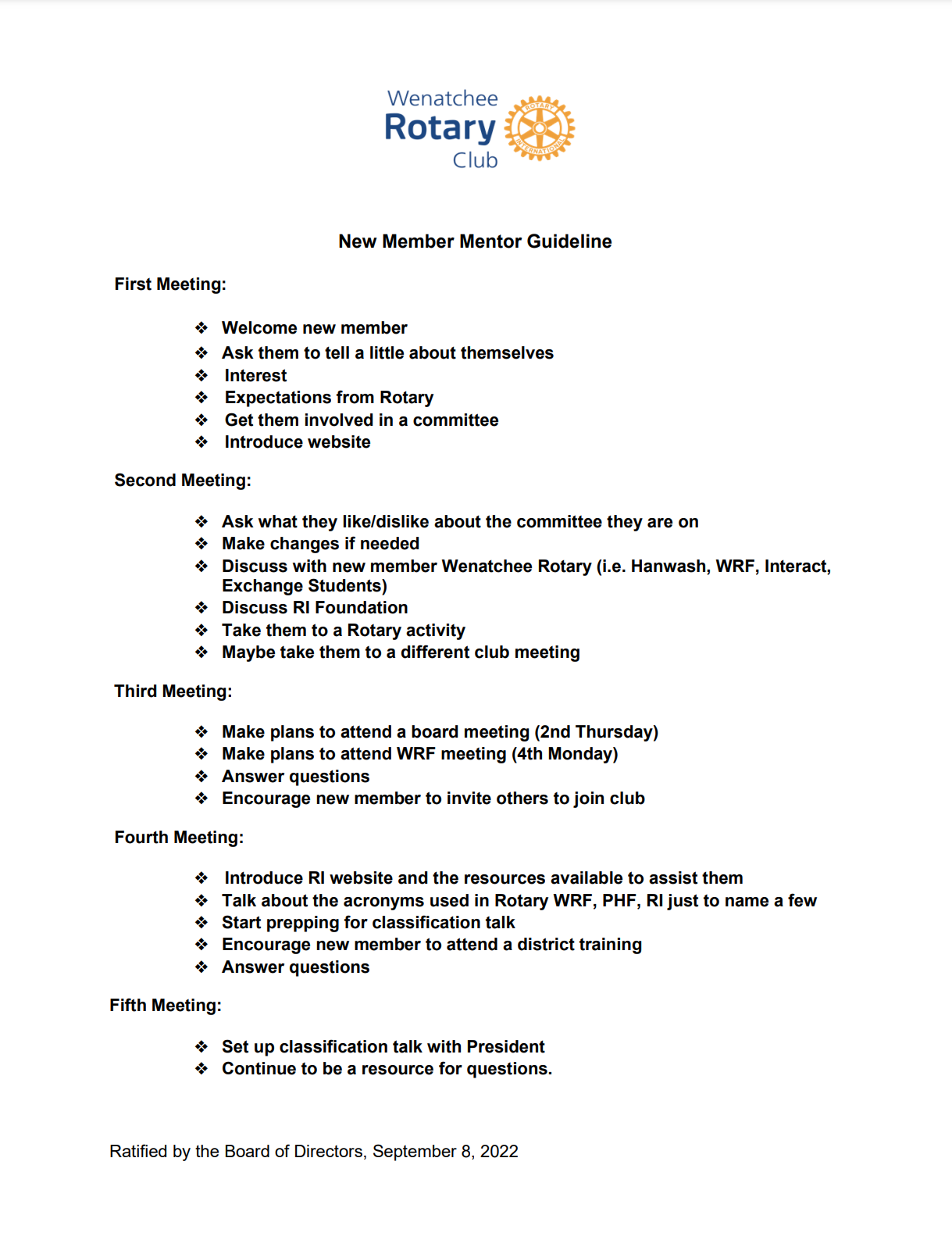 Wenatchee
Rotary
Club

ROTARY INTERNATIONAL

New Member Mentor Guideline

First Meeting:

❖ Welcome new member
❖ Ask them to tell a little about themselves
❖ Interest
❖ Expectations from Rotary
❖ Get them involved in a committee
❖ Introduce website

Second Meeting:

❖ Ask what they like/dislike about the committee they are on
❖ Make changes if needed
❖ Discuss with new member Wenatchee Rotary (i.e. Hanwash, WRF, Interact, Exchange Students)
❖ Discuss RI Foundation
❖ Take them to a Rotary activity
❖ Maybe take them to a different club meeting

Third Meeting:

❖ Make plans to attend a board meeting (2nd Thursday)
❖ Make plans to attend WRF meeting (4th Monday)
❖ Answer questions
❖ Encourage new member to invite others to join club

Fourth Meeting:

❖ Introduce RI website and the resources available to assist them
❖ Talk about the acronyms used in Rotary WRF, PHF, RI just to name a few
❖ Start prepping for classification talk
❖ Encourage new member to attend a district training
❖ Answer questions

Fifth Meeting:

❖ Set up classification talk with President
❖ Continue to be a resource for questions.

Ratified by the Board of Directors, September 8, 2022